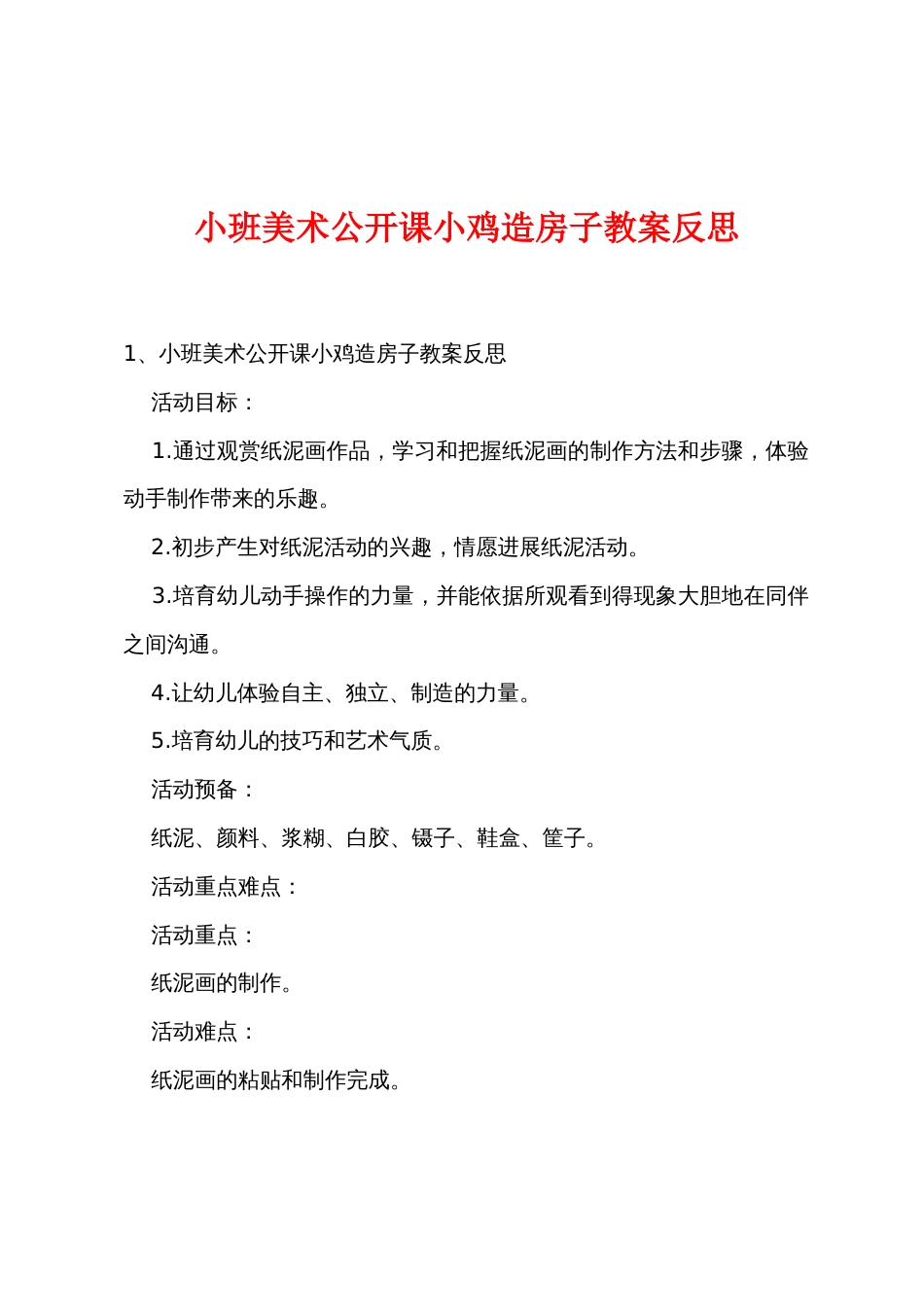 小班美术公开课小鸡造房子教案反思

1、小班美术公开课小鸡造房子教案反思

活动目标：

1.通过观赏纸泥画作品，学习和把握纸泥画的制作方法和步骤，体验动手制作带来的乐趣。

2.初步产生对纸泥活动的兴趣，情愿进展纸泥活动。

3.培育幼儿动手操作的力量，并能依据所观看到得现象大胆地在同伴之间沟通。

4.让幼儿体验自主、独立、制造的力量。

5.培育幼儿的技巧和艺术气质。

活动预备：

纸泥、颜料、浆糊、白胶、镊子、鞋盒、筐子。

活动重点难点：

活动重点：

纸泥画的制作。

活动难点：

纸泥画的粘贴和制作完成。